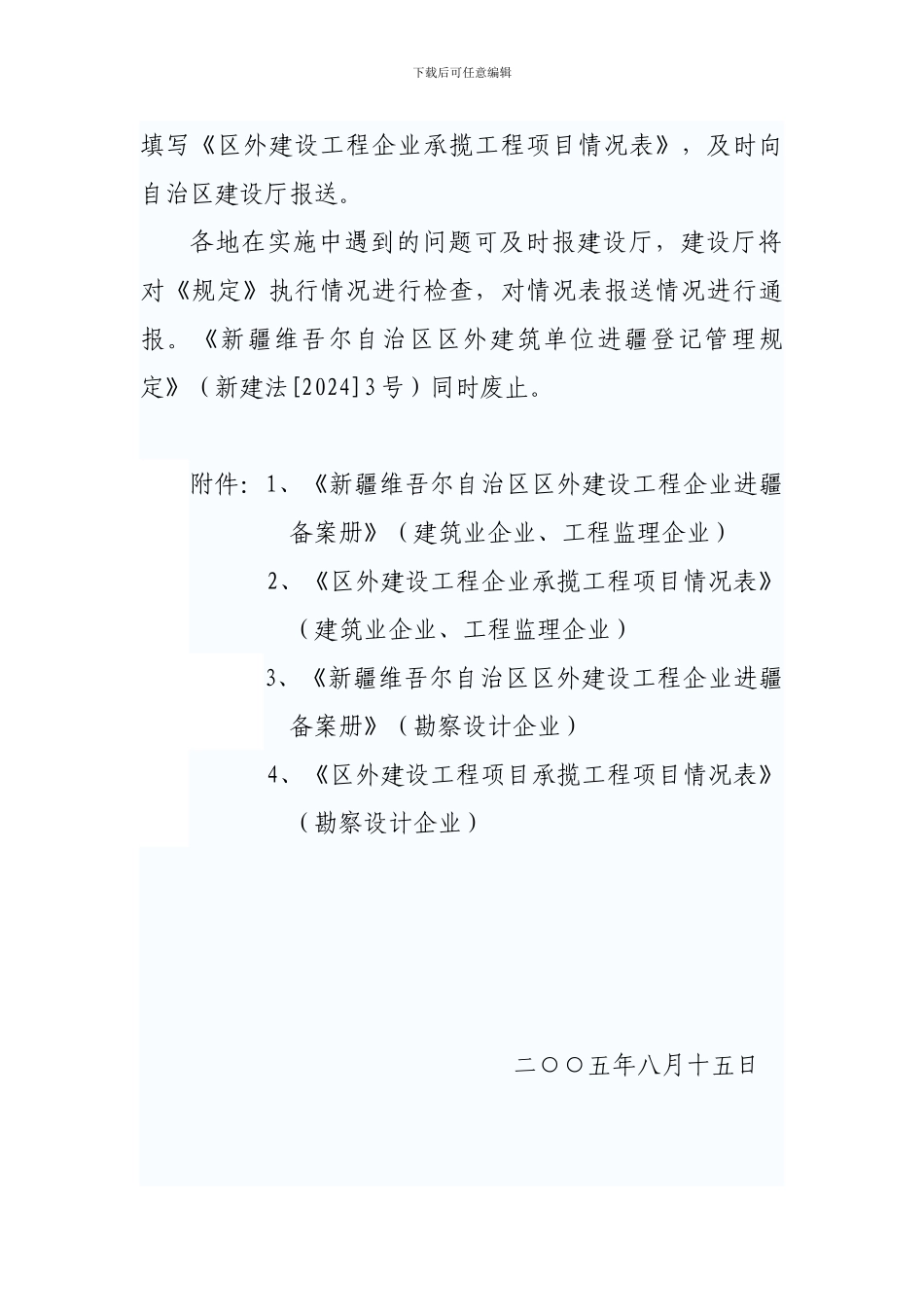 下载后可任意编辑

填写《区外建设工程企业承揽工程项目情况表》，及时向自治区建设厅报送。

各地在实施中遇到的问题可及时报建设厅，建设厅将对《规定》执行情况进行检查，对情况表报送情况进行通报。《新疆维吾尔自治区区外建筑单位进疆登记管理规定》（新建法[2024]3号）同时废止。

附件：1、《新疆维吾尔自治区区外建设工程企业进疆备案册》（建筑业企业、工程监理企业）

2、《区外建设工程企业承揽工程项目情况表》（建筑业企业、工程监理企业）

3、《新疆维吾尔自治区区外建设工程企业进疆备案册》（勘察设计企业）

4、《区外建设工程项目承揽工程项目情况表》（勘察设计企业）

二〇〇五年八月十五日